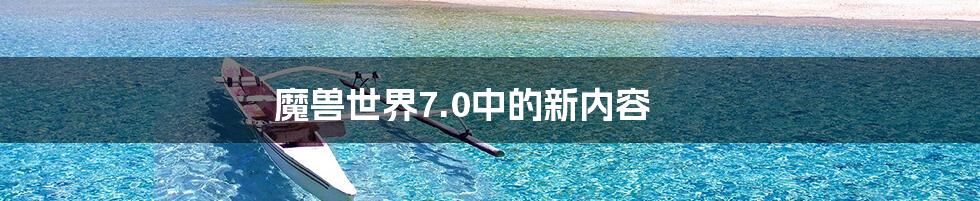 魔兽世界7.0中的新内容